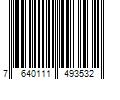 7 640111 493532